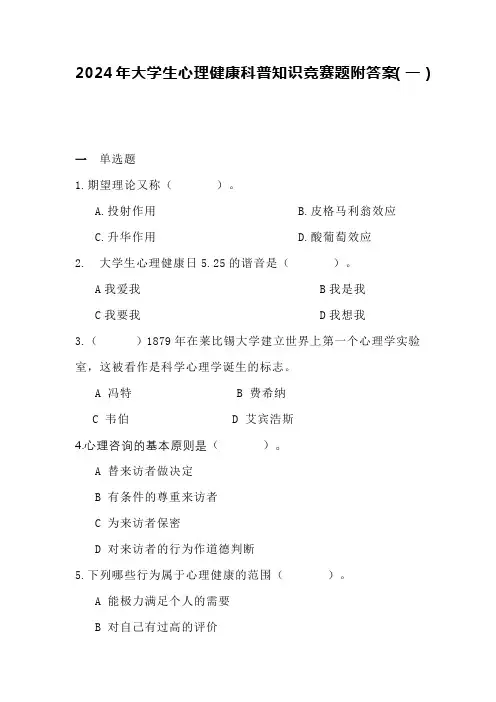 2024年大学生心理健康科普知识竞赛题附答案(一)

一 单选题

1.期望理论又称（ ）。

A.投射作用

B.皮格马利翁效应

C.升华作用

D.酸葡萄效应

2. 大学生心理健康日5.25的谐音是（ ）。

A我爱我

B我是我

C我要我

D我想我

3.（ ）1879年在莱比锡大学建立世界上第一个心理学实验室，这被看作是科学心理学诞生的标志。

A 冯特

B 费希纳

C 韦伯

D 艾宾浩斯

4.心理咨询的基本原则是（ ）。

A 替来访者做决定

B 有条件的尊重来访者

C 为来访者保密

D 对来访者的行为作道德判断

5.下列哪些行为属于心理健康的范围（ ）。

A 能极力满足个人的需要

B 对自己有过高的评价